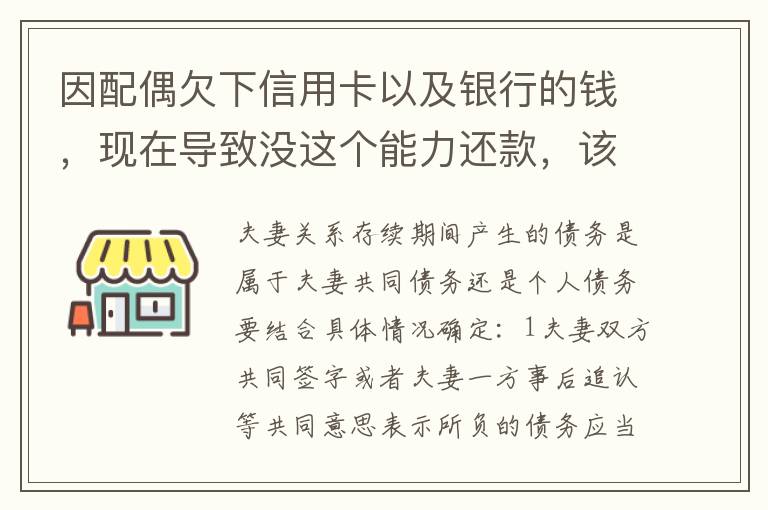 因配偶欠下信用卡以及银行的钱，现在导致没这个能力还款，该

夫妻关系存续期间产生的债务是属于夫妻共同债务还是个人债务要结合具体情况确定：1夫妻双方共同签字或者夫妻一方事后追认等共同意思表示所负的债务应当